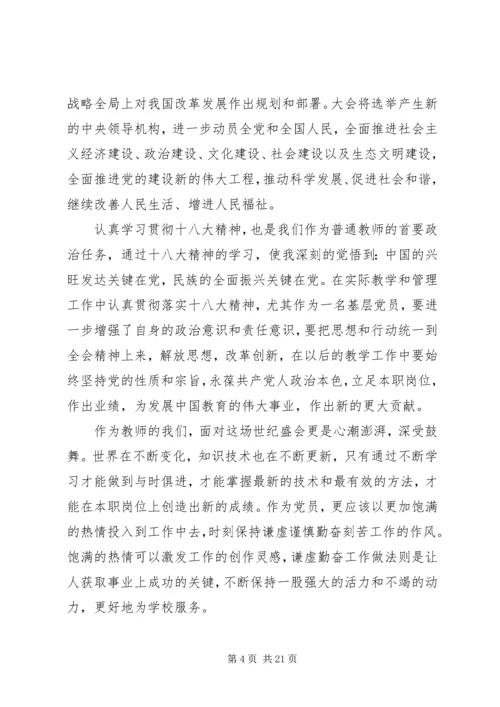 战略全局上对我国改革发展作出规划和部署。大会将选举产生新的中央领导机构，进一步动员全党和全国人民，全面推进社会主义经济建设、政治建设、文化建设、社会建设以及生态文明建设，全面推进党的建设新的伟大工程，推动科学发展、促进社会和谐，继续改善人民生活、增进人民福祉。

认真学习贯彻十八大精神，也是我们作为普通教师的首要政治任务，通过十八大精神的学习，使我深刻的觉悟到：中国的兴旺发达关键在党，民族的全面振兴关键在党。在实际教学和管理工作中认真贯彻落实十八大精神，尤其作为一名基层党员，要进一步增强了自身的政治意识和责任意识，要把思想和行动统一到全会精神上来，解放思想，改革创新，在以后的教学工作中要始终坚持党的性质和宗旨，永葆共产党人政治本色，立足本职岗位，作出业绩，为发展中国教育的伟大事业，作出新的更大贡献。

作为教师的我们，面对这场世纪盛会更是心潮澎湃，深受鼓舞。世界在不断变化，知识技术也在不断更新，只有通过不断学习才能做到与时俱进，才能掌握最新的技术和最有效的方法，才能在本职岗位上创造出新的成绩。作为党员，更应该以更加饱满的热情投入到工作中去，时刻保持谦虚谨慎勤奋刻苦工作的作风。饱满的热情可以激发工作的创作灵感，谦虚勤奋工作做法则是让人获取事业上成功的关键，不断保持一股强大的活力和不竭的动力，更好地为学校服务。

第 4 页 共 21 页